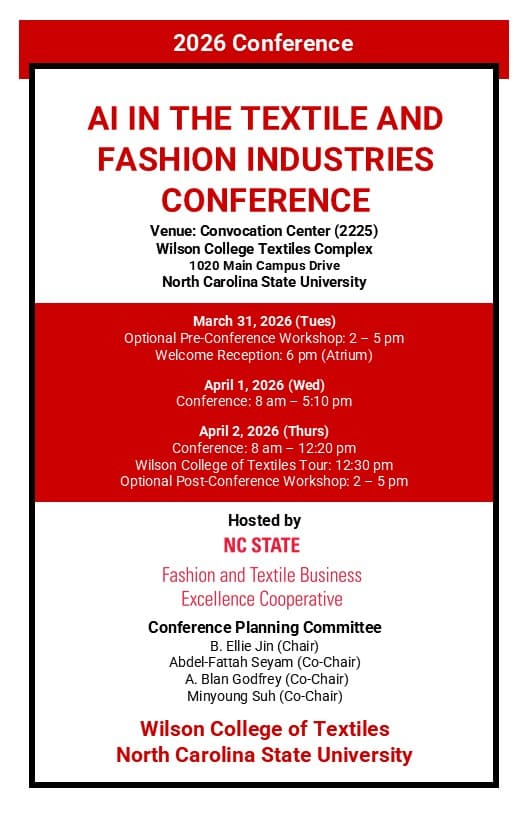 2026 Conference

AI IN THE TEXTILE AND FASHION INDUSTRIES CONFERENCE

Venue: Convocation Center (2225)
Wilson College Textiles Complex
1020 Main Campus Drive
North Carolina State University

March 31, 2026 (Tues)
Optional Pre-Conference Workshop: 2 – 5 pm
Welcome Reception: 6 pm (Atrium)

April 1, 2026 (Wed)
Conference: 8 am – 5:10 pm

April 2, 2026 (Thurs)
Conference: 8 am – 12:20 pm
Wilson College of Textiles Tour: 12:30 pm
Optional Post-Conference Workshop: 2 – 5 pm

Hosted by

NC STATE
Fashion and Textile Business
Excellence Cooperative

Conference Planning Committee
B. Ellie Jin (Chair)
Abdel-Fattah Seyam (Co-Chair)
A. Blan Godfrey (Co-Chair)
Minyoung Suh (Co-Chair)

Wilson College of Textiles
North Carolina State University